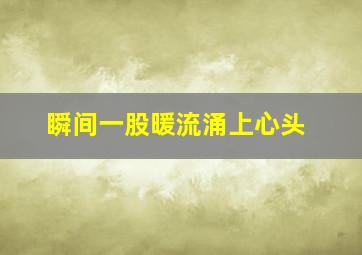 瞬间一股暖流涌上心头